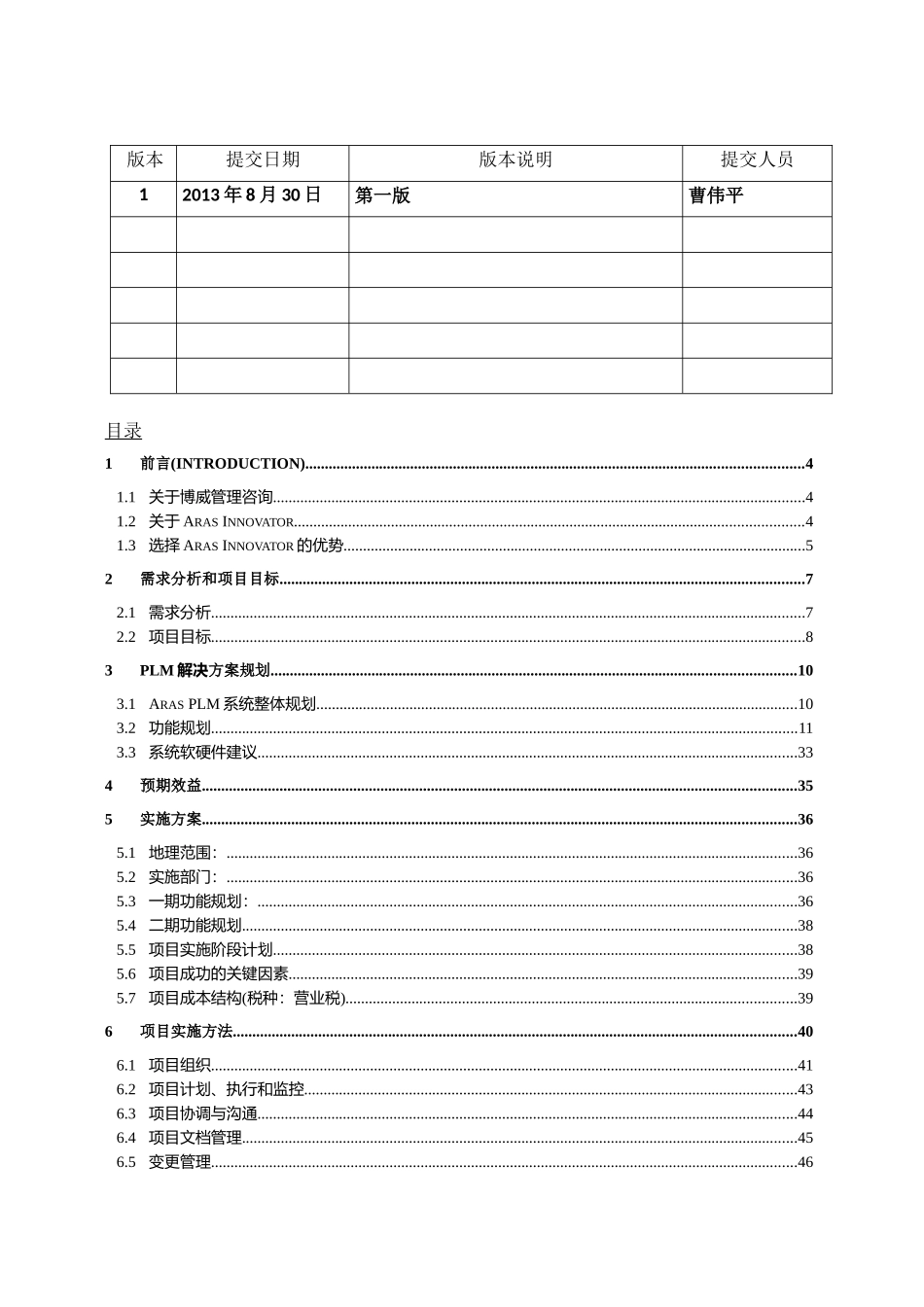 | 版本 | 提交日期 | 版本说明 | 提交人员 |
|---|---|---|---|
| 1 | 2013 年 8 月 30 日 | 第一版 | 曹伟平 |
| | | | |
| | | | |
| | | | |
| | | | |
| | | | |

目录

1 前言(INTRODUCTION)....4

1.1 关于博威管理咨询....4
1.2 关于 ARAS INNOVATOR....4
1.3 选择 ARAS INNOVATOR 的优势....5

2 需求分析和项目目标....7

2.1 需求分析....7
2.2 项目目标....8

3 PLM 解决方案规划....10

3.1 ARAS PLM 系统整体规划....10
3.2 功能规划....11
3.3 系统软硬件建议....33

4 预期效益....35

5 实施方案....36

5.1 地理范围：....36
5.2 实施部门：....36
5.3 一期功能规划：....36
5.4 二期功能规划....38
5.5 项目实施阶段计划....38
5.6 项目成功的关键因素....39
5.7 项目成本结构(税种：营业税)....39

6 项目实施方法....40

6.1 项目组织....41
6.2 项目计划、执行和监控....43
6.3 项目协调与沟通....44
6.4 项目文档管理....45
6.5 变更管理....46